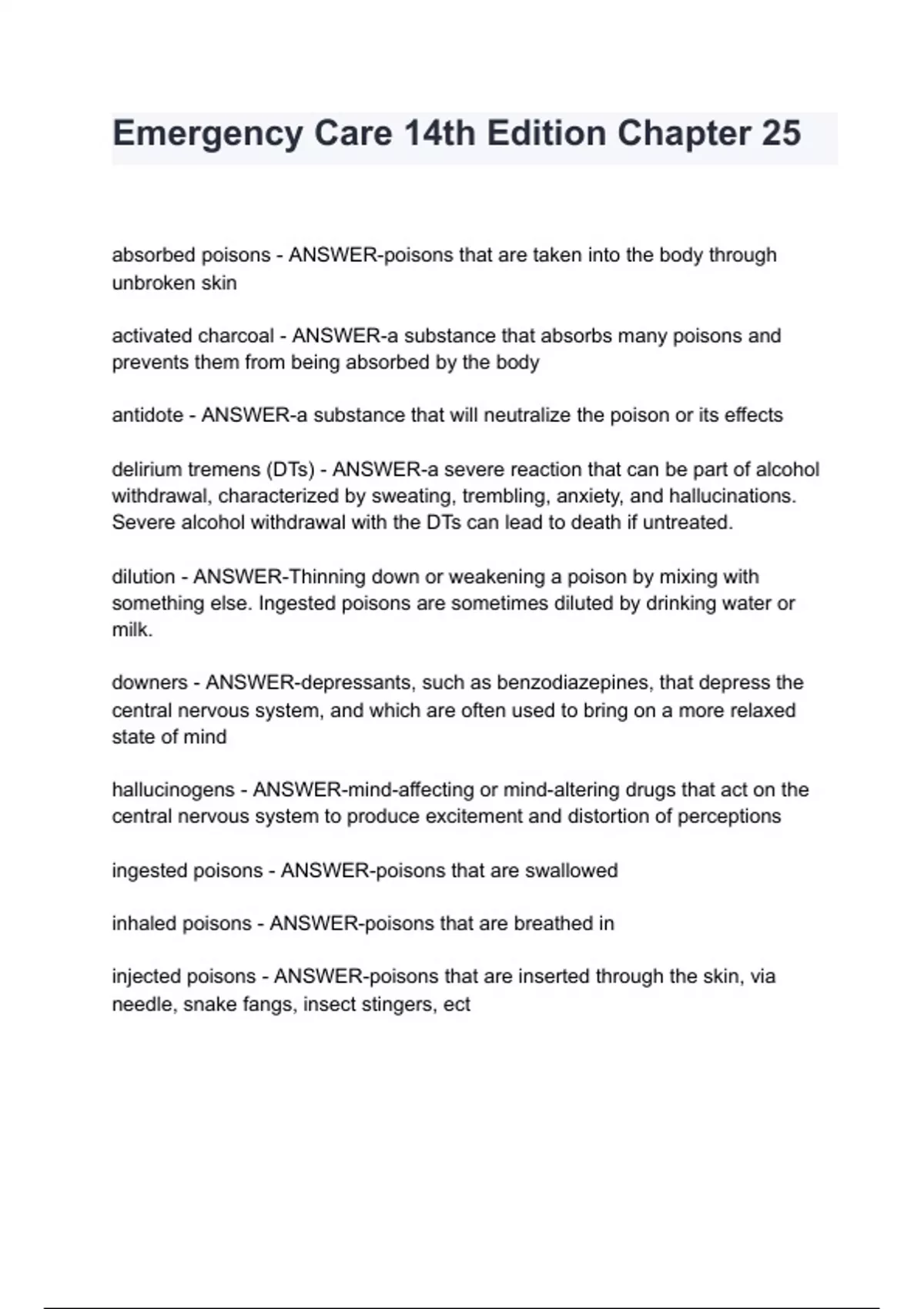 Emergency Care 14th Edition Chapter 25

absorbed poisons - ANSWER-poisons that are taken into the body through unbroken skin

activated charcoal - ANSWER-a substance that absorbs many poisons and prevents them from being absorbed by the body

antidote - ANSWER-a substance that will neutralize the poison or its effects

delirium tremens (DTs) - ANSWER-a severe reaction that can be part of alcohol withdrawal, characterized by sweating, trembling, anxiety, and hallucinations. Severe alcohol withdrawal with the DTs can lead to death if untreated.

dilution - ANSWER-Thinning down or weakening a poison by mixing with something else. Ingested poisons are sometimes diluted by drinking water or milk.

downers - ANSWER-depressants, such as benzodiazepines, that depress the central nervous system, and which are often used to bring on a more relaxed state of mind

hallucinogens - ANSWER-mind-affecting or mind-altering drugs that act on the central nervous system to produce excitement and distortion of perceptions

ingested poisons - ANSWER-poisons that are swallowed

inhaled poisons - ANSWER-poisons that are breathed in

injected poisons - ANSWER-poisons that are inserted through the skin, via needle, snake fangs, insect stingers, ect